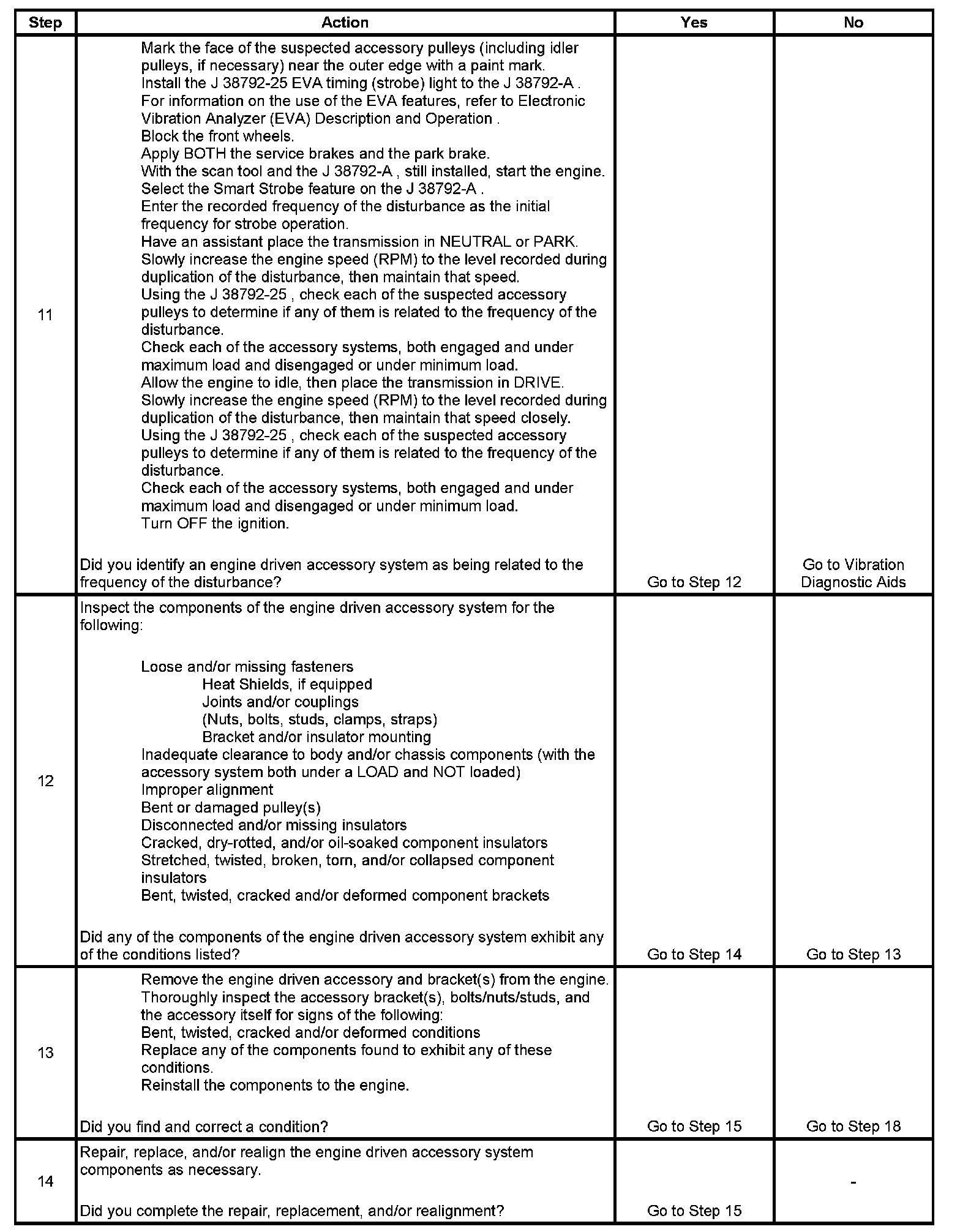 | Step | Action | Yes | No |
|---|---|---|---|
| 11 | Mark the face of the suspected accessory pulleys (including idler pulleys, if necessary) near the outer edge with a paint mark.<br>Install the J 38792-25 EVA timing (strobe) light to the J 38792-A .<br>For information on the use of the EVA features, refer to Electronic Vibration Analyzer (EVA) Description and Operation .<br>Block the front wheels.<br>Apply BOTH the service brakes and the park brake.<br>With the scan tool and the J 38792-A , still installed, start the engine.<br>Select the Smart Strobe feature on the J 38792-A .<br>Enter the recorded frequency of the disturbance as the initial frequency for strobe operation.<br>Have an assistant place the transmission in NEUTRAL or PARK.<br>Slowly increase the engine speed (RPM) to the level recorded during duplication of the disturbance, then maintain that speed.<br>Using the J 38792-25 , check each of the suspected accessory pulleys to determine if any of them is related to the frequency of the disturbance.<br>Check each of the accessory systems, both engaged and under maximum load and disengaged or under minimum load.<br>Allow the engine to idle, then place the transmission in DRIVE.<br>Slowly increase the engine speed (RPM) to the level recorded during duplication of the disturbance, then maintain that speed closely.<br>Using the J 38792-25 , check each of the suspected accessory pulleys to determine if any of them is related to the frequency of the disturbance.<br>Check each of the accessory systems, both engaged and under maximum load and disengaged or under minimum load.<br>Turn OFF the ignition.<br><br>Did you identify an engine driven accessory system as being related to the frequency of the disturbance? | Go to Step 12 | Go to Vibration Diagnostic Aids |
| 12 | Inspect the components of the engine driven accessory system for the following:<br><br>Loose and/or missing fasteners<br>Heat Shields, if equipped<br>Joints and/or couplings<br>(Nuts, bolts, studs, clamps, straps)<br>Bracket and/or insulator mounting<br>Inadequate clearance to body and/or chassis components (with the accessory system both under a LOAD and NOT loaded)<br>Improper alignment<br>Bent or damaged pulley(s)<br>Disconnected and/or missing insulators<br>Cracked, dry-rotted, and/or oil-soaked component insulators<br>Stretched, twisted, broken, torn, and/or collapsed component insulators<br>Bent, twisted, cracked and/or deformed component brackets<br><br>Did any of the components of the engine driven accessory system exhibit any of the conditions listed? | Go to Step 14 | Go to Step 13 |
| 13 | Remove the engine driven accessory and bracket(s) from the engine.<br>Thoroughly inspect the accessory bracket(s), bolts/nuts/studs, and the accessory itself for signs of the following:<br>Bent, twisted, cracked and/or deformed conditions<br>Replace any of the components found to exhibit any of these conditions.<br>Reinstall the components to the engine.<br><br>Did you find and correct a condition? | Go to Step 15 | Go to Step 18 |
| 14 | Repair, replace, and/or realign the engine driven accessory system components as necessary.<br><br>Did you complete the repair, replacement, and/or realignment? | Go to Step 15 | - |